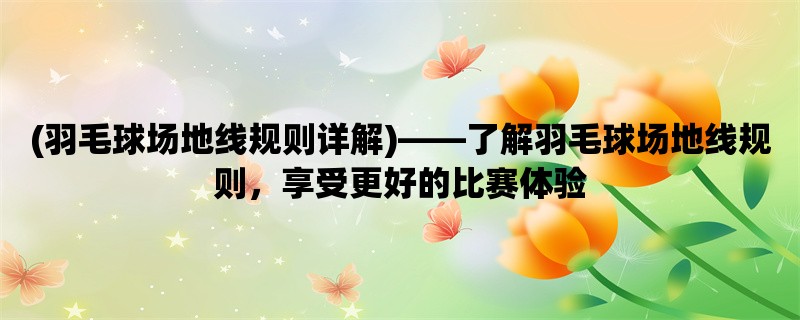 (羽毛球场地线规则详解)——了解羽毛球场地线规则，享受更好的比赛体验